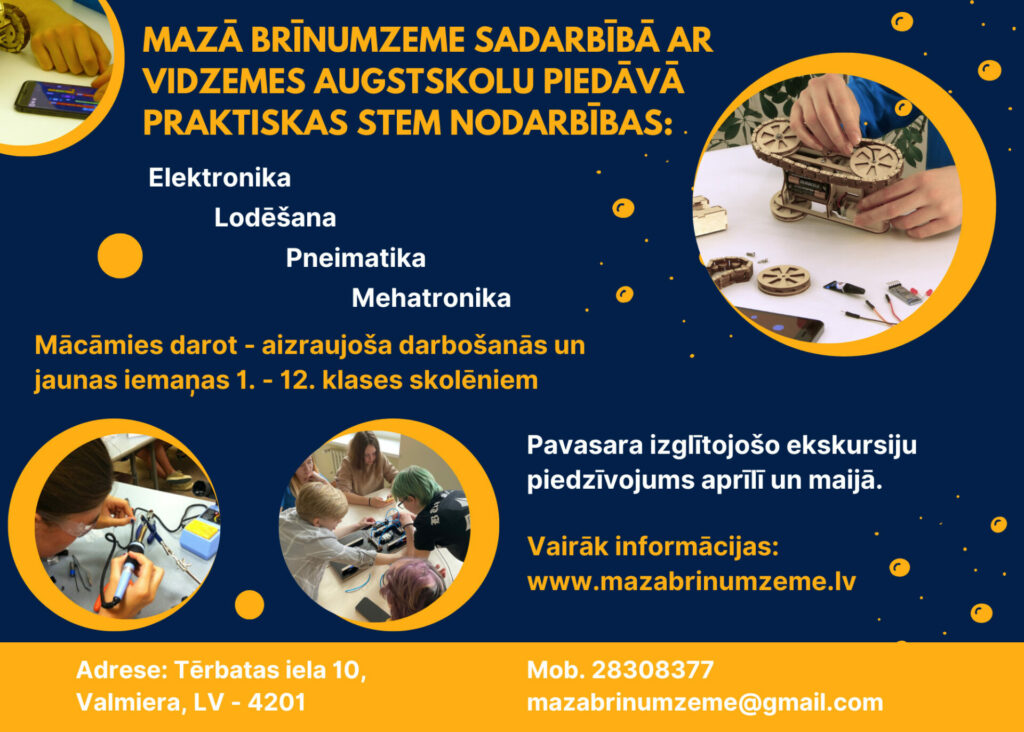 MAZĀ BRĪNUMZEME SADARBĪBĀ AR VIDZEMES AUGSTSKOLU PIEDĀVĀ PRAKTISKAS STEM NODARBĪBAS:

Elektronika

Lodēšana

Pneimatika

Mehatronika

Mācāmies darot - aizraujoša darbošanās un jaunas iemaņas 1. - 12. klases skolēniem

Pavasara izglītojošo ekskursiju piedzīvojums aprīlī un maijā.

Vairāk informācijas: www.mazabrinumzeme.lv

Adrese: Tērbatas iela 10, Valmiera, LV - 4201

Mob. 28308377
mazabrinumzeme@gmail.com